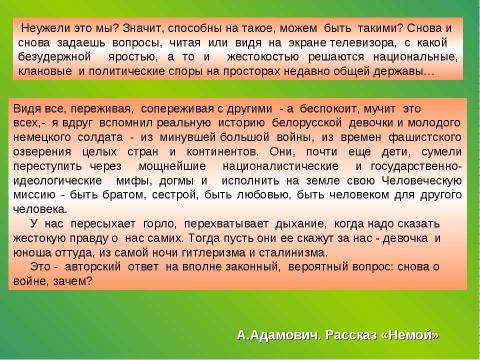 Неужели это мы? Значит, способны на такое, можем быть такими? Снова и снова задаешь вопросы, читая или видя на экране телевизора, с какой безудержной яростью, а то и жестокостью решаются национальные, клановые и политические споры на просторах недавно общей державы…

Видя все, переживая, сопереживая с другими - а беспокоит, мучит это всех,- я вдруг вспомнил реальную историю белорусской девочки и молодого немецкого солдата - из минувшей большой войны, из времен фашистского озверения целых стран и континентов. Они, почти еще дети, сумели переступить через мощнейшие националистические и государственно-идеологические мифы, догмы и исполнить на земле свою Человеческую миссию - быть братом, сестрой, быть любовью, быть человеком для другого человека.

У нас пересыхает горло, перехватывает дыхание, когда надо сказать жестокую правду о нас самих. Тогда пусть они ее скажут за нас - девочка и юноша оттуда, из самой ночи гитлеризма и сталинизма.

Это - авторский ответ на вполне законный, вероятный вопрос: снова о войне, зачем?

А.Адамович. Рассказ «Немой»